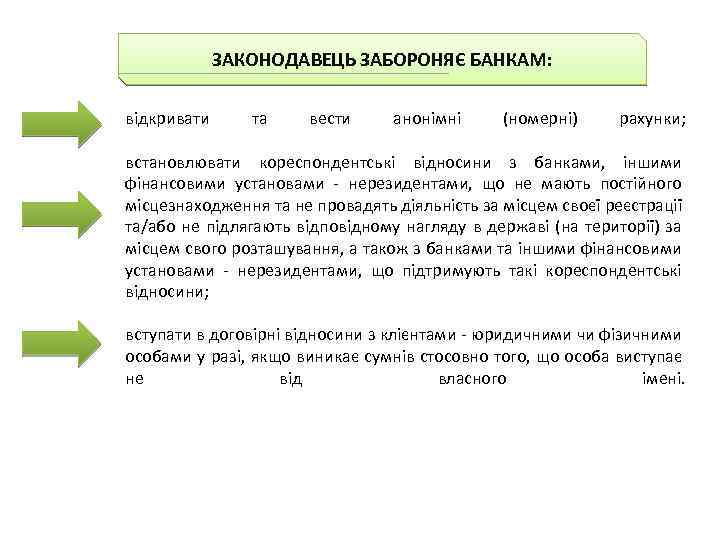 ЗАКОНОДАВЕЦЬ ЗАБОРОНЯЄ БАНКАМ:

відкривати та вести анонімні (номерні) рахунки;

встановлювати кореспондентські відносини з банками, іншими фінансовими установами - нерезидентами, що не мають постійного місцезнаходження та не провадять діяльність за місцем своєї реєстрації та/або не підлягають відповідному нагляду в державі (на території) за місцем свого розташування, а також з банками та іншими фінансовими установами - нерезидентами, що підтримують такі кореспондентські відносини;

вступати в договірні відносини з клієнтами - юридичними чи фізичними особами у разі, якщо виникає сумнів стосовно того, що особа виступає не від власного імені.